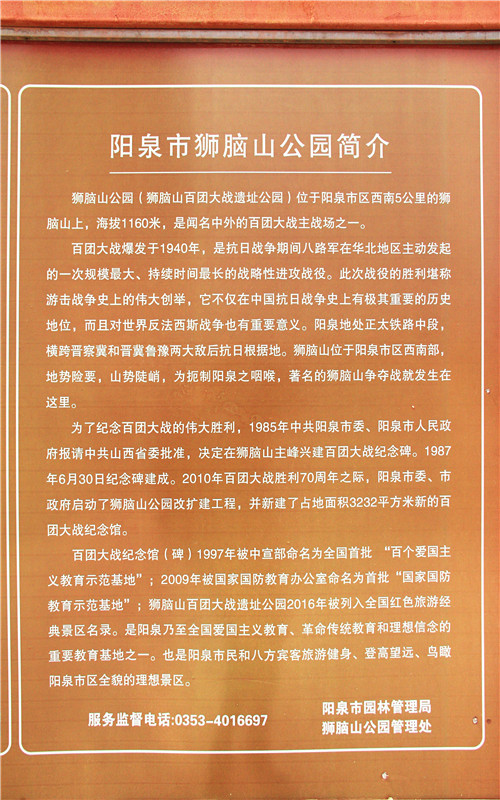 阳泉市狮脑山公园简介

狮脑山公园（狮脑山百团大战遗址公园）位于阳泉市区西南5公里的狮脑山上，海拔1160米，是闻名中外的百团大战主战场之一。

百团大战爆发于1940年，是抗日战争期间八路军在华北地区主动发起的一次规模最大、持续时间最长的战略性进攻战役。此次战役的胜利堪称游击战争史上的伟大创举，它不仅在中国抗日战争史上有极其重要的历史地位，而且对世界反法西斯战争也有重要意义。阳泉地处正太铁路中段，横跨晋察冀和晋冀鲁豫两大敌后抗日根据地。狮脑山位于阳泉市区西南部，地势险要，山势陡峭，为扼制阳泉之咽喉，著名的狮脑山争夺战就发生在这里。

为了纪念百团大战的伟大胜利，1985年中共阳泉市委、阳泉市人民政府报请中共山西省委批准，决定在狮脑山主峰兴建百团大战纪念碑。1987年6月30日纪念碑建成。2010年百团大战胜利70周年之际，阳泉市委、市政府启动了狮脑山公园改扩建工程，并新建了占地面积3232平方米新的百团大战纪念馆。

百团大战纪念馆（碑）1997年被中宣部命名为全国首批 “百个爱国主义教育示范基地”；2009年被国家国防教育办公室命名为首批“国家国防教育示范基地”；狮脑山百团大战遗址公园2016年被列入全国红色旅游经典景区名录。是阳泉乃至全国爱国主义教育、革命传统教育和理想信念的重要教育基地之一。也是阳泉市民和八方宾客旅游健身、登高望远、鸟瞰阳泉市区全貌的理想景区。

服务监督电话:0353-4016697

阳泉市园林管理局
狮脑山公园管理处